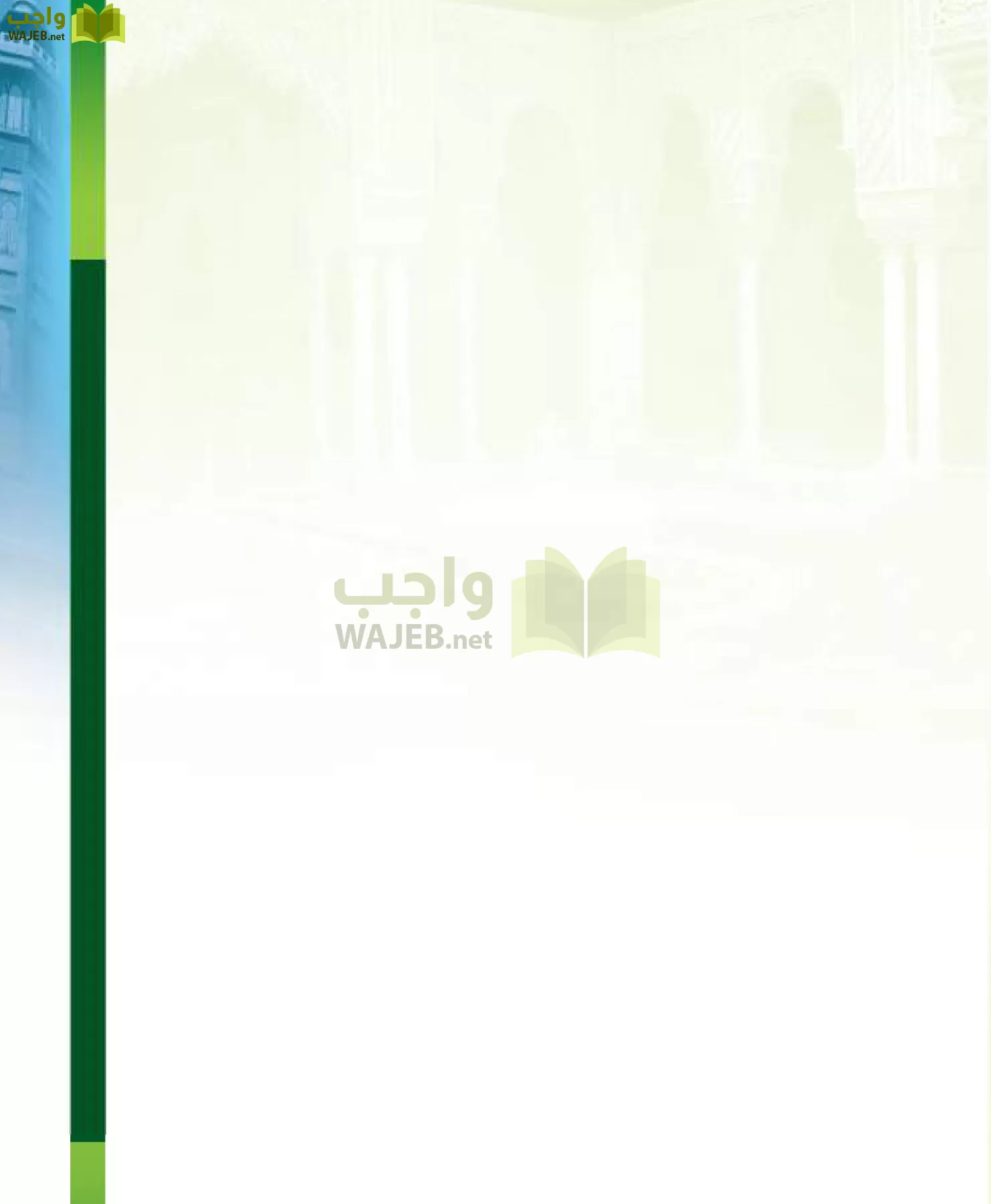 واجب
WAJEB.net

واجب
WAJEB.net